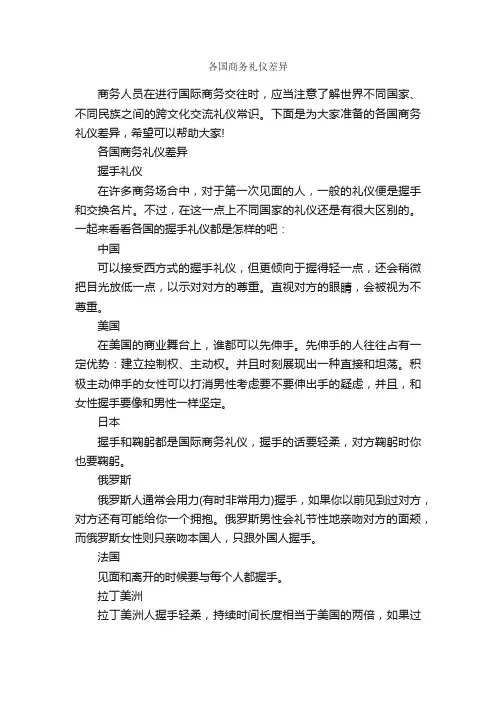 各国商务礼仪差异

商务人员在进行国际商务交往时，应当注意了解世界不同国家、不同民族之间的跨文化交流礼仪常识。下面是为大家准备的各国商务礼仪差异，希望可以帮助大家!

各国商务礼仪差异

握手礼仪

在许多商务场合中，对于第一次见面的人，一般的礼仪便是握手和交换名片。不过，在这一点上不同国家的礼仪还是有很大区别的。一起来看看各国的握手礼仪都是怎样的吧：

中国

可以接受西方式的握手礼仪，但更倾向于握得轻一点，还会稍微把目光放低一点，以示对对方的尊重。直视对方的眼睛，会被视为不尊重。

美国

在美国的商业舞台上，谁都可以先伸手。先伸手的人往往占有一定优势：建立控制权、主动权。并且时刻展现出一种直接和坦荡。积极主动伸手的女性可以打消男性考虑要不要伸出手的疑虑，并且，和女性握手要像和男性一样坚定。

日本

握手和鞠躬都是国际商务礼仪，握手的话要轻柔，对方鞠躬时你也要鞠躬。

俄罗斯

俄罗斯人通常会用力(有时非常用力)握手，如果你以前见到过对方，对方还有可能给你一个拥抱。俄罗斯男性会礼节性地亲吻对方的面颊，而俄罗斯女性则只亲吻本国人，只跟外国人握手。

法国

见面和离开的时候要与每个人都握手。

拉丁美洲

拉丁美洲人握手轻柔，持续时间长度相当于美国的两倍，如果过